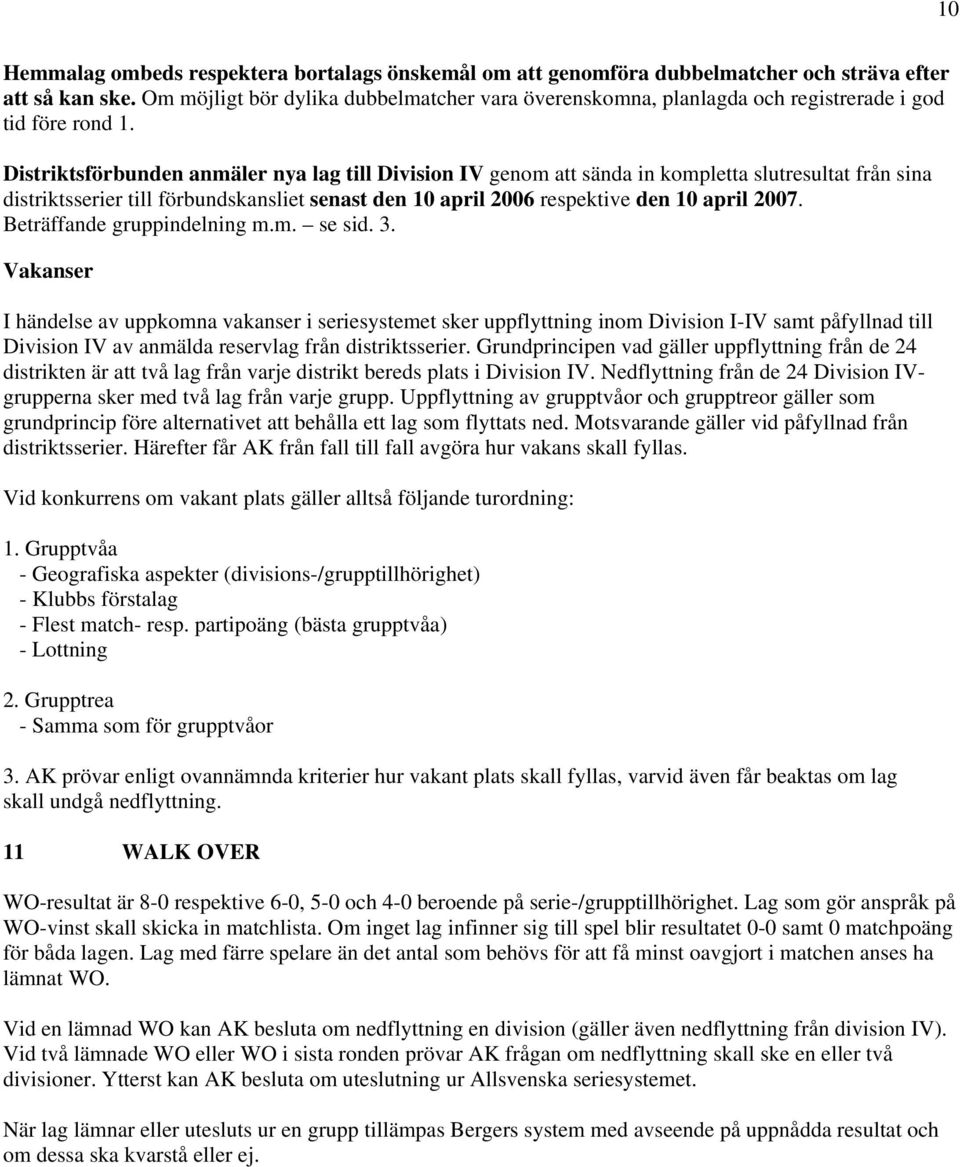 10

Hemmalag ombeds respektera bortalags önskemål om att genomföra dubbelmatcher och sträva efter att så kan ske. Om möjligt bör dylika dubbelmatcher vara överenskomna, planlagda och registrerade i god tid före rond 1.

Distriktsförbunden anmäler nya lag till Division IV genom att sända in kompletta slutresultat från sina distriktsserier till förbundskansliet senast den 10 april 2006 respektive den 10 april 2007. Beträffande gruppindelning m.m. – se sid. 3.

Vakanser

I händelse av uppkomna vakanser i seriesystemet sker uppflyttning inom Division I-IV samt påfyllnad till Division IV av anmälda reservlag från distriktsserier. Grundprincipen vad gäller uppflyttning från de 24 distrikten är att två lag från varje distrikt bereds plats i Division IV. Nedflyttning från de 24 Division IV-grupperna sker med två lag från varje grupp. Uppflyttning av grupptvåor och grupptreor gäller som grundprincip före alternativet att behålla ett lag som flyttats ned. Motsvarande gäller vid påfyllnad från distriktsserier. Härefter får AK från fall till fall avgöra hur vakans skall fyllas.

Vid konkurrens om vakant plats gäller alltså följande turordning:

1. Grupptvåa
- Geografiska aspekter (divisions-/grupptillhörighet)
- Klubbs förstalag
- Flest match- resp. partipoäng (bästa grupptvåa)
- Lottning

2. Grupptrea
- Samma som för grupptvåor

3. AK prövar enligt ovannämnda kriterier hur vakant plats skall fyllas, varvid även får beaktas om lag skall undgå nedflyttning.

11 WALK OVER

WO-resultat är 8-0 respektive 6-0, 5-0 och 4-0 beroende på serie-/grupptillhörighet. Lag som gör anspråk på WO-vinst skall skicka in matchlista. Om inget lag infinner sig till spel blir resultatet 0-0 samt 0 matchpoäng för båda lagen. Lag med färre spelare än det antal som behövs för att få minst oavgjort i matchen anses ha lämnat WO.

Vid en lämnad WO kan AK besluta om nedflyttning en division (gäller även nedflyttning från division IV). Vid två lämnade WO eller WO i sista ronden prövar AK frågan om nedflyttning skall ske en eller två divisioner. Ytterst kan AK besluta om uteslutning ur Allsvenska seriesystemet.

När lag lämnar eller utesluts ur en grupp tillämpas Bergers system med avseende på uppnådda resultat och om dessa ska kvarstå eller ej.